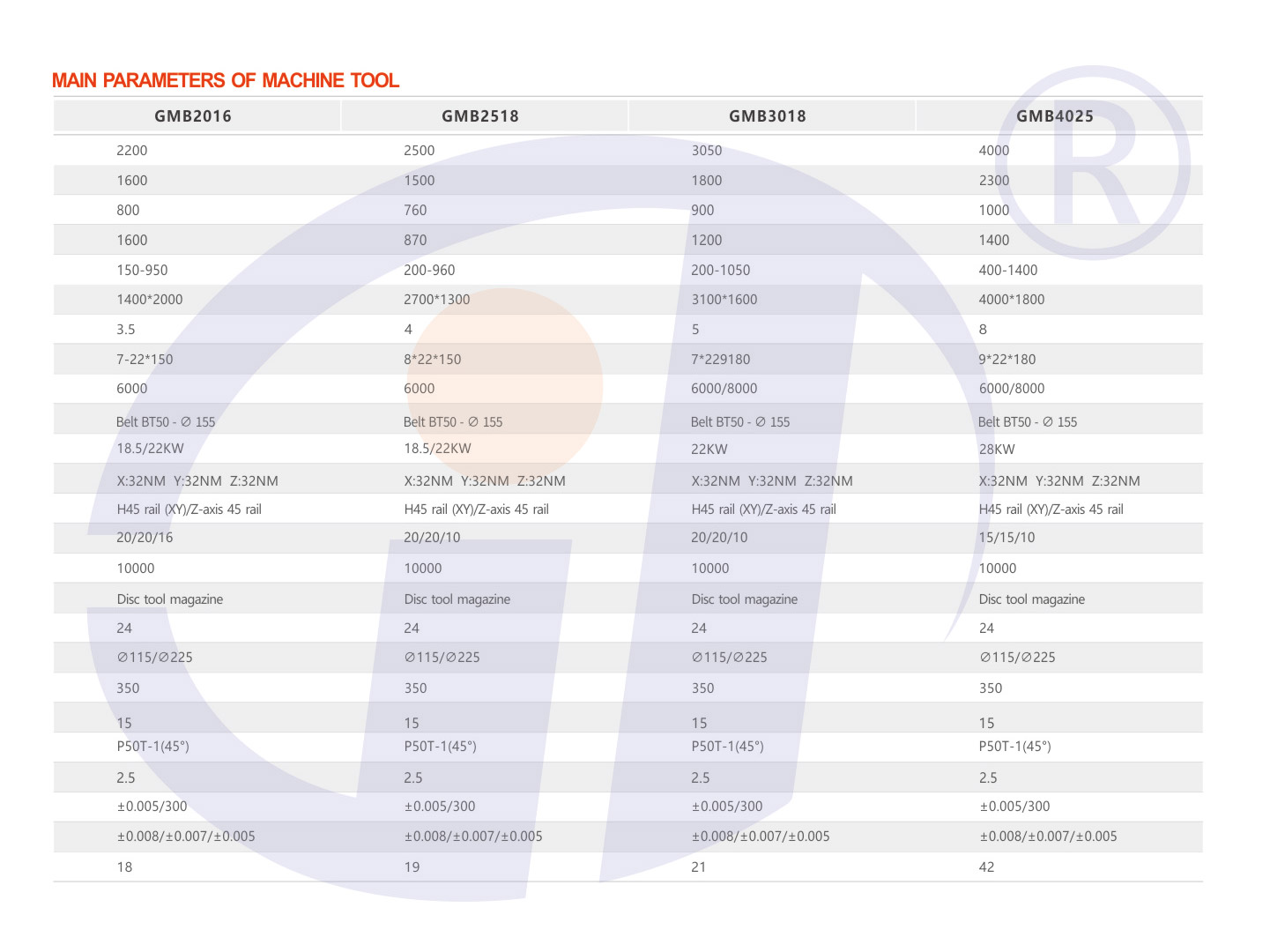 MAIN PARAMETERS OF MACHINE TOOL

| GMB2016 | GMB2518 | GMB3018 | GMB4025 |
|---|---|---|---|
| 2200 | 2500 | 3050 | 4000 |
| 1600 | 1500 | 1800 | 2300 |
| 800 | 760 | 900 | 1000 |
| 1600 | 870 | 1200 | 1400 |
| 150-950 | 200-960 | 200-1050 | 400-1400 |
| 1400*2000 | 2700*1300 | 3100*1600 | 4000*1800 |
| 3.5 | 4 | 5 | 8 |
| 7-22*150 | 8*22*150 | 7*229180 | 9*22*180 |
| 6000 | 6000 | 6000/8000 | 6000/8000 |
| Belt BT50 - ∅ 155 | Belt BT50 - ∅ 155 | Belt BT50 - ∅ 155 | Belt BT50 - ∅ 155 |
| 18.5/22KW | 18.5/22KW | 22KW | 28KW |
| X:32NM Y:32NM Z:32NM | X:32NM Y:32NM Z:32NM | X:32NM Y:32NM Z:32NM | X:32NM Y:32NM Z:32NM |
| H45 rail (XY)/Z-axis 45 rail | H45 rail (XY)/Z-axis 45 rail | H45 rail (XY)/Z-axis 45 rail | H45 rail (XY)/Z-axis 45 rail |
| 20/20/16 | 20/20/10 | 20/20/10 | 15/15/10 |
| 10000 | 10000 | 10000 | 10000 |
| Disc tool magazine | Disc tool magazine | Disc tool magazine | Disc tool magazine |
| 24 | 24 | 24 | 24 |
| ∅115/∅225 | ∅115/∅225 | ∅115/∅225 | ∅115/∅225 |
| 350 | 350 | 350 | 350 |
| 15 | 15 | 15 | 15 |
| P50T-1(45°) | P50T-1(45°) | P50T-1(45°) | P50T-1(45°) |
| 2.5 | 2.5 | 2.5 | 2.5 |
| ±0.005/300 | ±0.005/300 | ±0.005/300 | ±0.005/300 |
| ±0.008/±0.007/±0.005 | ±0.008/±0.007/±0.005 | ±0.008/±0.007/±0.005 | ±0.008/±0.007/±0.005 |
| 18 | 19 | 21 | 42 |